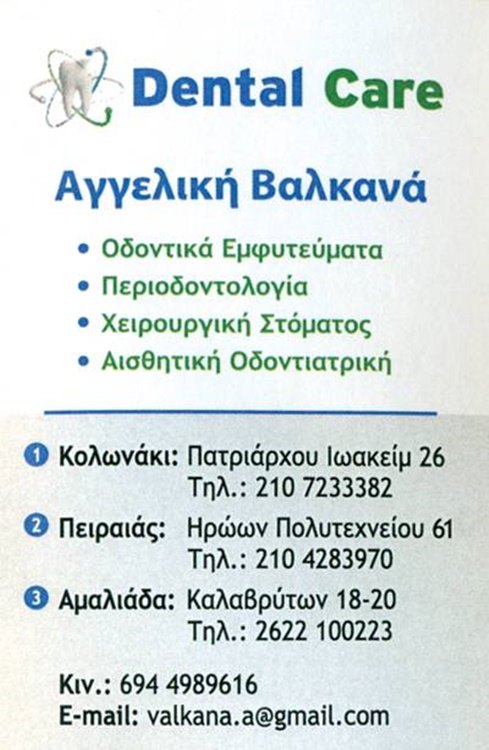 Dental Care

Αγγελική Βαλκανά

• Οδοντικά Εμφυτεύματα
• Περιοδοντολογία
• Χειρουργική Στόματος
• Αισθητική Οδοντιατρική

1 Κολωνάκι: Πατριάρχου Ιωακείμ 26
Τηλ.: 210 7233382

2 Πειραιάς: Ηρώων Πολυτεχνείου 61
Τηλ.: 210 4283970

3 Αμαλιάδα: Καλαβρύτων 18-20
Τηλ.: 2622 100223

Κιν.: 694 4989616
E-mail: valkana.a@gmail.com